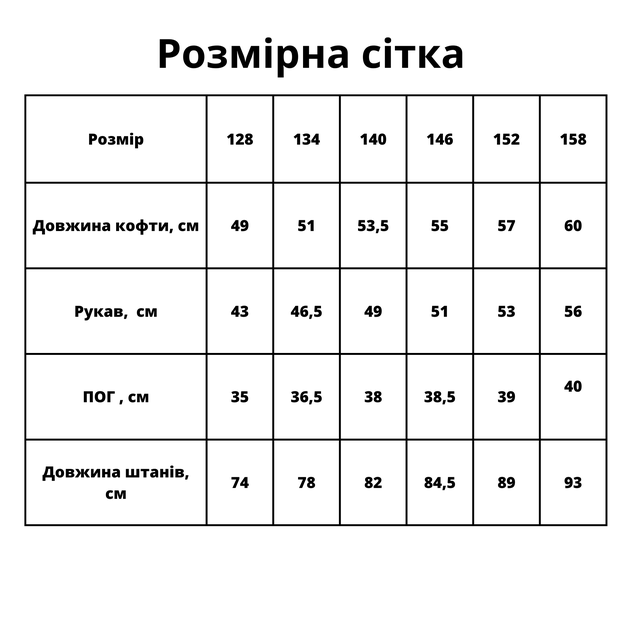 Розмірна сітка

| Розмір | 128 | 134 | 140 | 146 | 152 | 158 |
|---|---|---|---|---|---|---|
| Довжина кофти, см | 49 | 51 | 53,5 | 55 | 57 | 60 |
| Рукав,  см | 43 | 46,5 | 49 | 51 | 53 | 56 |
| ПОГ , см | 35 | 36,5 | 38 | 38,5 | 39 | 40 |
| Довжина штанів, см | 74 | 78 | 82 | 84,5 | 89 | 93 |